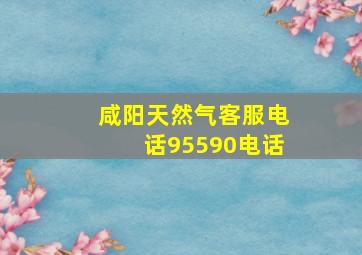 咸阳天然气客服电话95590电话